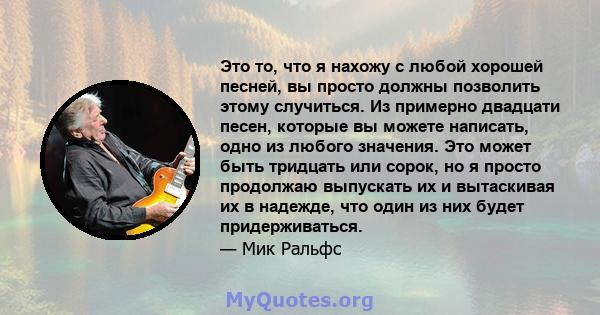 Это то, что я нахожу с любой хорошей песней, вы просто должны позволить этому случиться. Из примерно двадцати песен, которые вы можете написать, одно из любого значения. Это может быть тридцать или сорок, но я просто продолжаю выпускать их и вытаскивая их в надежде, что один из них будет придерживаться.

— Мик Ральфс

MyQuotes.org